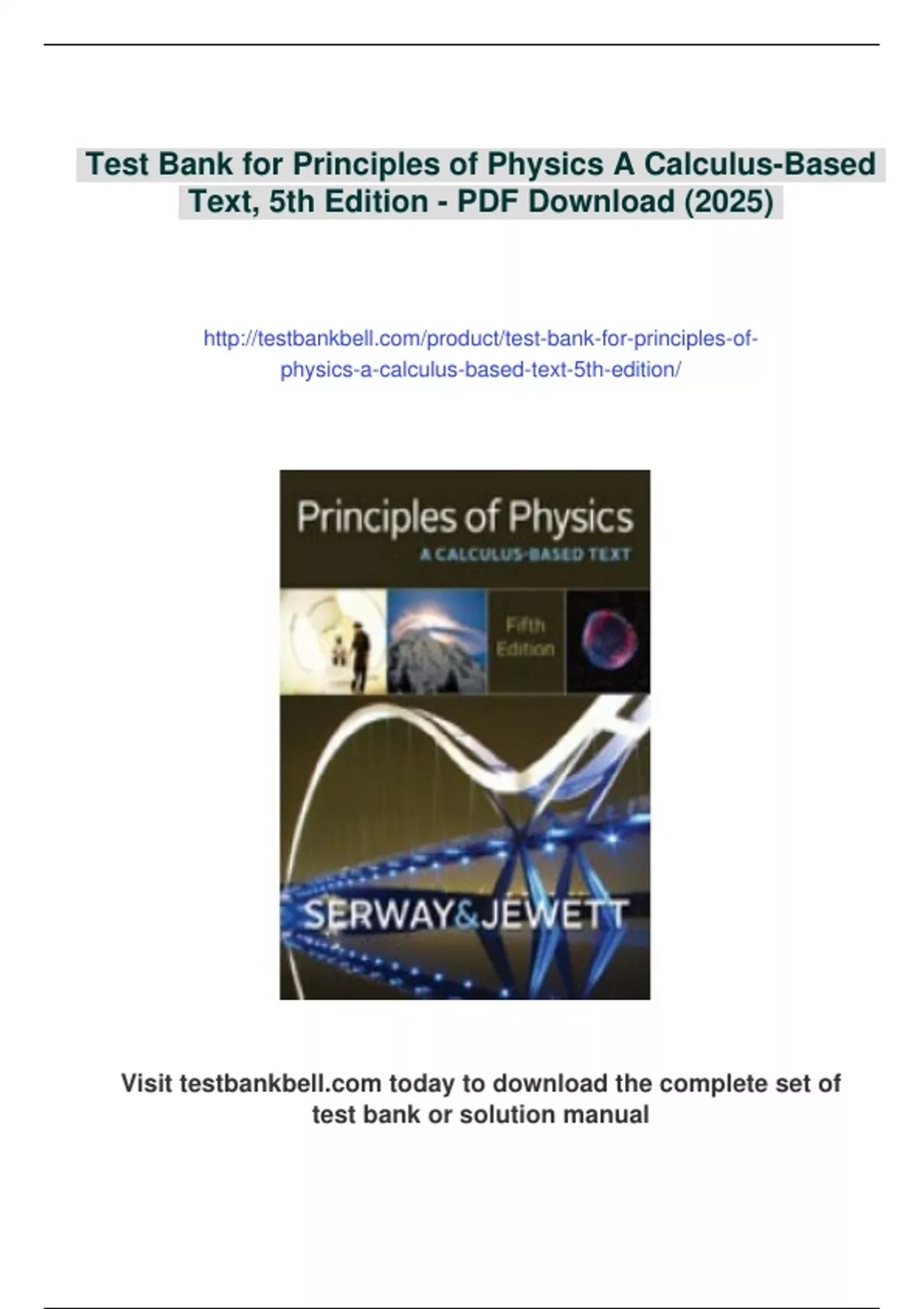 Test Bank for Principles of Physics A Calculus-Based Text, 5th Edition - PDF Download (2025)

http://testbankbell.com/product/test-bank-for-principles-of-physics-a-calculus-based-text-5th-edition/

Principles of Physics
A CALCULUS-BASED TEXT
Fifth Edition
SERWAY&JEWETT

Visit testbankbell.com today to download the complete set of test bank or solution manual